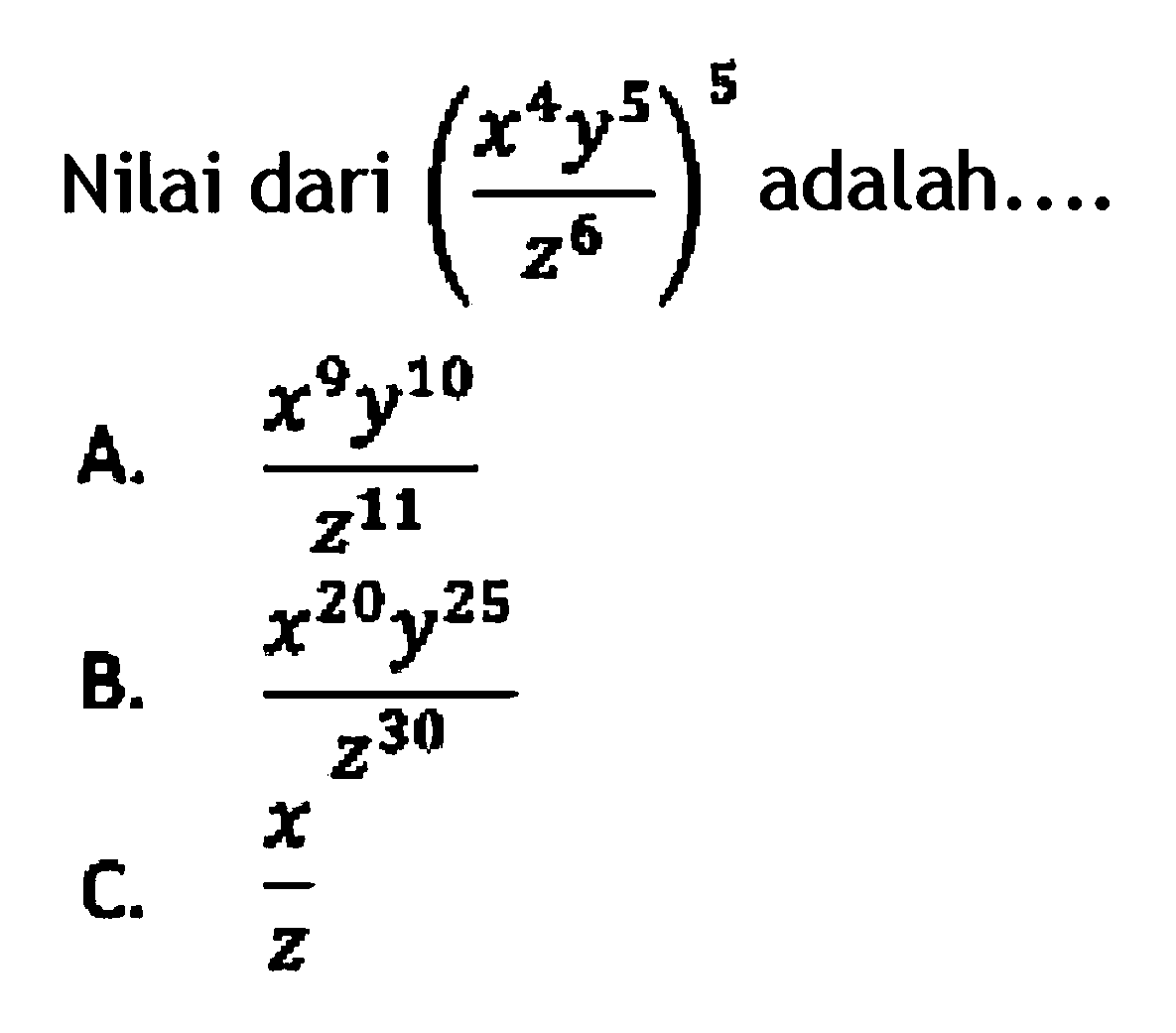 Nilai dari $\left(\frac{x^4y^5}{z^6}\right)^5$ adalah....

A. $\frac{x^9y^{10}}{z^{11}}$

B. $\frac{x^{20}y^{25}}{z^{30}}$

C. $\frac{x}{z}$